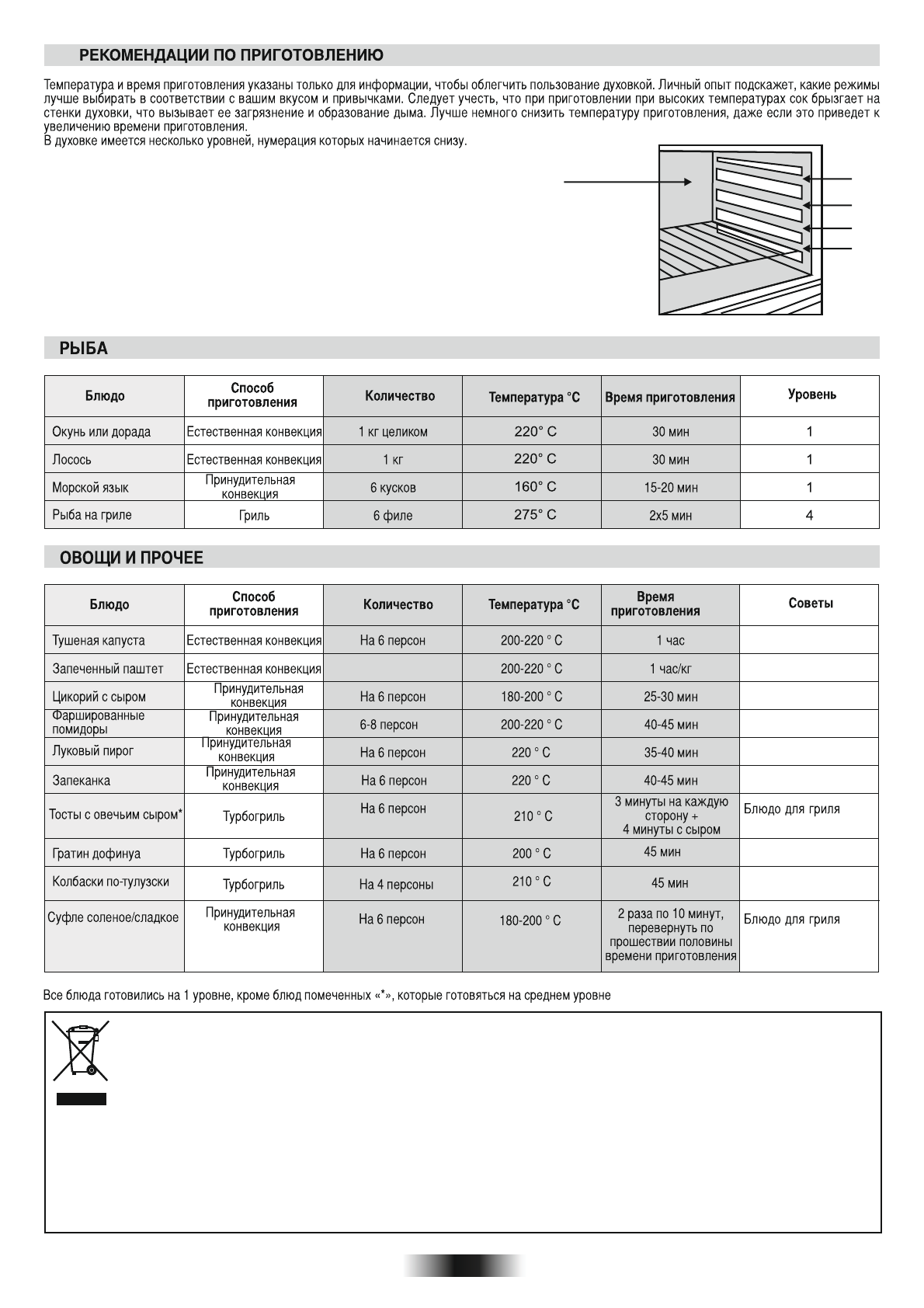 РЕКОМЕНДАЦИИ ПО ПРИГОТОВЛЕНИЮ

Температура и время приготовления указаны только для информации, чтобы облегчить пользование духовкой. Личный опыт подскажет, какие режимы лучше выбирать в соответствии с вашим вкусом и привычками. Следует учесть, что при приготовлении при высоких температурах сок брызгает на стенки духовки, что вызывает ее загрязнение и образование дыма. Лучше немного снизить температуру приготовления, даже если это приведет к увеличению времени приготовления.
В духовке имеется несколько уровней, нумерация которых начинается снизу.

РЫБА

| Блюдо | Способ приготовления | Количество | Температура °C | Время приготовления | Уровень |
|---|---|---|---|---|---|
| Окунь или дорада | Естественная конвекция | 1 кг целиком | 220° C | 30 мин | 1 |
| Лосось | Естественная конвекция | 1 кг | 220° C | 30 мин | 1 |
| Морской язык | Принудительная конвекция | 6 кусков | 160° C | 15-20 мин | 1 |
| Рыба на гриле | Гриль | 6 филе | 275° C | 2x5 мин | 4 |

ОВОЩИ И ПРОЧЕЕ

| Блюдо | Способ приготовления | Количество | Температура °C | Время приготовления | Советы |
|---|---|---|---|---|---|
| Тушеная капуста | Естественная конвекция | На 6 персон | 200-220 ° C | 1 час | |
| Запеченный паштет | Естественная конвекция | | 200-220 ° C | 1 час/кг | |
| Цикорий с сыром | Принудительная конвекция | На 6 персон | 180-200 ° C | 25-30 мин | |
| Фаршированные помидоры | Принудительная конвекция | 6-8 персон | 200-220 ° C | 40-45 мин | |
| Луковый пирог | Принудительная конвекция | На 6 персон | 220 ° C | 35-40 мин | |
| Запеканка | Принудительная конвекция | На 6 персон | 220 ° C | 40-45 мин | |
| Тосты с овечьим сыром* | Турбогриль | На 6 персон | 210 ° C | 3 минуты на каждую сторону + 4 минуты с сыром | Блюдо для гриля |
| Гратин дофинуа | Турбогриль | На 6 персон | 200 ° C | 45 мин | |
| Колбаски по-тулузски | Турбогриль | На 4 персоны | 210 ° C | 45 мин | |
| Суфле соленое/сладкое | Принудительная конвекция | На 6 персон | 180-200 ° C | 2 раза по 10 минут, перевернуть по прошествии половины времени приготовления | Блюдо для гриля |

Все блюда готовились на 1 уровне, кроме блюд помеченных «*», которые готовяться на среднем уровне